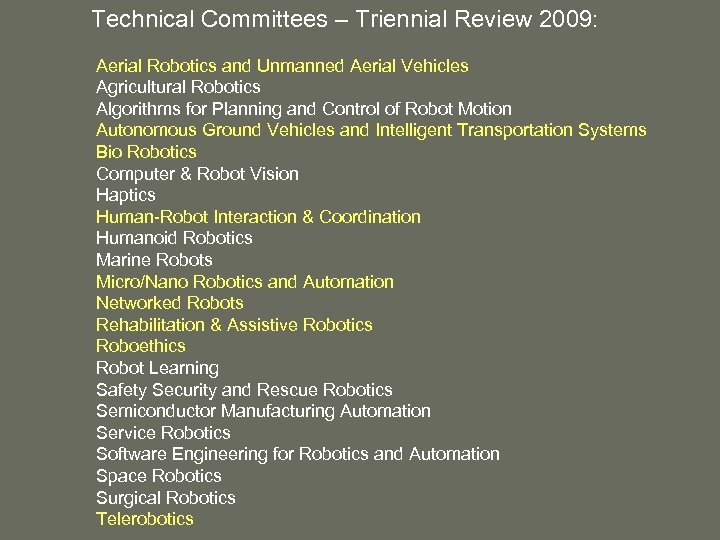 Technical Committees – Triennial Review 2009:

Aerial Robotics and Unmanned Aerial Vehicles
Agricultural Robotics
Algorithms for Planning and Control of Robot Motion
Autonomous Ground Vehicles and Intelligent Transportation Systems
Bio Robotics
Computer & Robot Vision
Haptics
Human-Robot Interaction & Coordination
Humanoid Robotics
Marine Robots
Micro/Nano Robotics and Automation
Networked Robots
Rehabilitation & Assistive Robotics
Roboethics
Robot Learning
Safety Security and Rescue Robotics
Semiconductor Manufacturing Automation
Service Robotics
Software Engineering for Robotics and Automation
Space Robotics
Surgical Robotics
Telerobotics